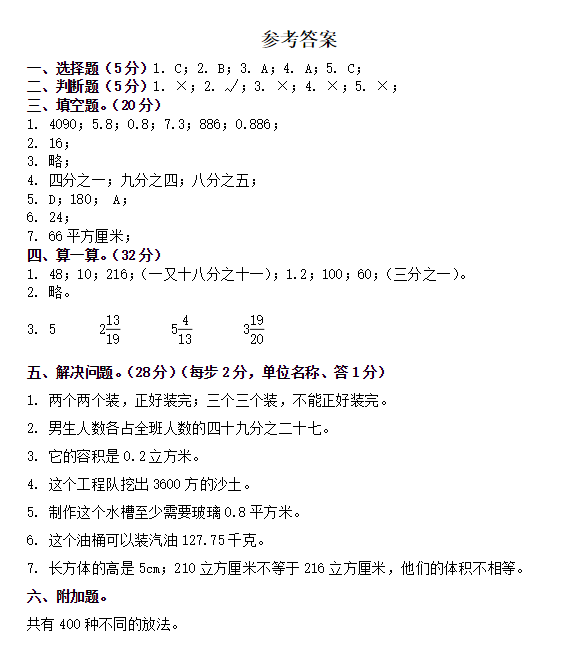 参考答案

一、选择题（5分）1. C；2. B；3. A；4. A；5. C；

二、判断题（5分）1. ×；2. √；3. ×；4. ×；5. ×；

三、填空题。（20分）

1. 4090；5.8；0.8；7.3；886；0.886；

2. 16；

3. 略；

4. 四分之一；九分之四；八分之五；

5. D；180； A；

6. 24；

7. 66平方厘米；

四、算一算。（32分）

1. 48；10；216；（一又十八分之十一）；1.2；100；60；（三分之一）。

2. 略。

3. 5　$2\frac{13}{19}$　$5\frac{4}{13}$　$3\frac{19}{20}$

五、解决问题。（28分）（每步2分，单位名称、答1分）

1. 两个两个装，正好装完；三个三个装，不能正好装完。

2. 男生人数各占全班人数的四十九分之二十七。

3. 它的容积是0.2立方米。

4. 这个工程队挖出3600方的沙土。

5. 制作这个水槽至少需要玻璃0.8平方米。

6. 这个油桶可以装汽油127.75千克。

7. 长方体的高是5cm；210立方厘米不等于216立方厘米，他们的体积不相等。

六、附加题。

共有400种不同的放法。